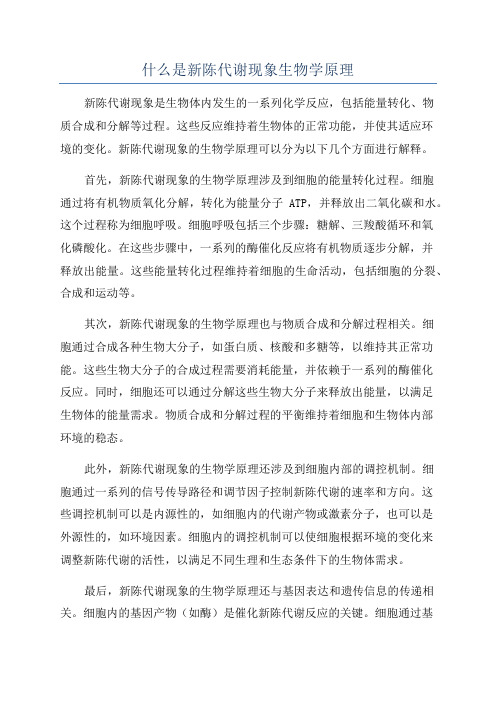 什么是新陈代谢现象生物学原理

新陈代谢现象是生物体内发生的一系列化学反应，包括能量转化、物质合成和分解等过程。这些反应维持着生物体的正常功能，并使其适应环境的变化。新陈代谢现象的生物学原理可以分为以下几个方面进行解释。

首先，新陈代谢现象的生物学原理涉及到细胞的能量转化过程。细胞通过将有机物质氧化分解，转化为能量分子 ATP，并释放出二氧化碳和水。这个过程称为细胞呼吸。细胞呼吸包括三个步骤：糖解、三羧酸循环和氧化磷酸化。在这些步骤中，一系列的酶催化反应将有机物质逐步分解，并释放出能量。这些能量转化过程维持着细胞的生命活动，包括细胞的分裂、合成和运动等。

其次，新陈代谢现象的生物学原理也与物质合成和分解过程相关。细胞通过合成各种生物大分子，如蛋白质、核酸和多糖等，以维持其正常功能。这些生物大分子的合成过程需要消耗能量，并依赖于一系列的酶催化反应。同时，细胞还可以通过分解这些生物大分子来释放出能量，以满足生物体的能量需求。物质合成和分解过程的平衡维持着细胞和生物体内部环境的稳态。

此外，新陈代谢现象的生物学原理还涉及到细胞内部的调控机制。细胞通过一系列的信号传导路径和调节因子控制新陈代谢的速率和方向。这些调控机制可以是内源性的，如细胞内的代谢产物或激素分子，也可以是外源性的，如环境因素。细胞内的调控机制可以使细胞根据环境的变化来调整新陈代谢的活性，以满足不同生理和生态条件下的生物体需求。

最后，新陈代谢现象的生物学原理还与基因表达和遗传信息的传递相关。细胞内的基因产物（如酶）是催化新陈代谢反应的关键。细胞通过基